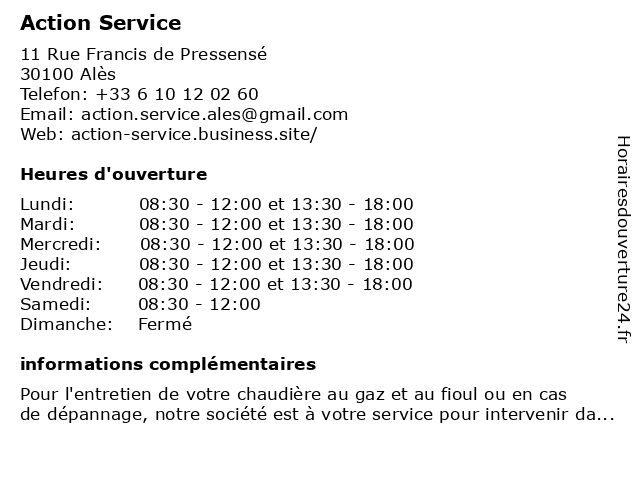 Action Service

11 Rue Francis de Pressensé
30100 Alès
Telefon: +33 6 10 12 02 60
Email: action.service.ales@gmail.com
Web: action-service.business.site/

Heures d'ouverture

| | |
|---|---|
| Lundi: | 08:30 - 12:00 et 13:30 - 18:00 |
| Mardi: | 08:30 - 12:00 et 13:30 - 18:00 |
| Mercredi: | 08:30 - 12:00 et 13:30 - 18:00 |
| Jeudi: | 08:30 - 12:00 et 13:30 - 18:00 |
| Vendredi: | 08:30 - 12:00 et 13:30 - 18:00 |
| Samedi: | 08:30 - 12:00 |
| Dimanche: | Fermé |

informations complémentaires

Pour l'entretien de votre chaudière au gaz et au fioul ou en cas de dépannage, notre société est à votre service pour intervenir da...

Horairesdouverture24.fr